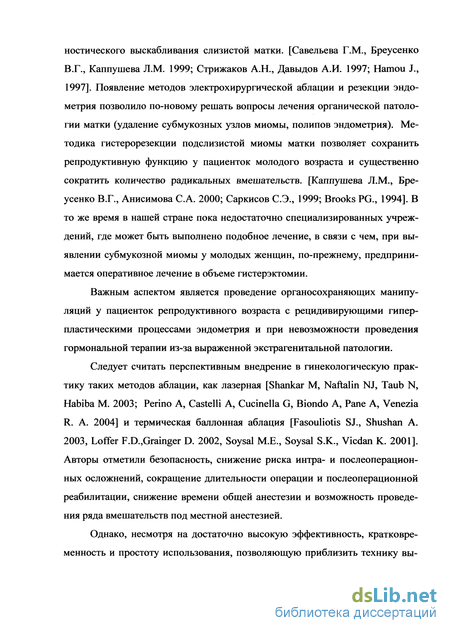 ностического выскабливания слизистой матки. [Савельева Г.М., Бреусенко В.Г., Каппушева Л.М. 1999; Стрижаков А.Н., Давыдов А.И. 1997; Hamou J., 1997]. Появление методов электрохирургической аблации и резекции эндометрия позволило по-новому решать вопросы лечения органической патологии матки (удаление субмукозных узлов миомы, полипов эндометрия). Методика гистерорезекции подслизистой миомы матки позволяет сохранить репродуктивную функцию у пациенток молодого возраста и существенно сократить количество радикальных вмешательств. [Каппушева Л.М., Бреусенко В.Г., Анисимова С.А. 2000; Саркисов С.Э., 1999; Brooks PG., 1994]. В то же время в нашей стране пока недостаточно специализированных учреждений, где может быть выполнено подобное лечение, в связи с чем, при выявлении субмукозной миомы у молодых женщин, по-прежнему, предпринимается оперативное лечение в объеме гистерэктомии.

Важным аспектом является проведение органосохраняющих манипуляций у пациенток репродуктивного возраста с рецидивирующими гиперпластическими процессами эндометрия и при невозможности проведения гормональной терапии из-за выраженной экстрагенитальной патологии.

Следует считать перспективным внедрение в гинекологическую практику таких методов аблации, как лазерная [Shankar M, Naftalin NJ, Taub N, Habiba M. 2003; Perino A, Castelli A, Cucinella G, Biondo A, Pane A, Venezia R. A. 2004] и термическая баллонная аблация [Fasouliotis SJ., Shushan A. 2003, Loffer F.D.,Grainger D. 2002, Soysal M.E., Soysal S.K., Vicdan K. 2001]. Авторы отметили безопасность, снижение риска интра- и послеоперационных осложнений, сокращение длительности операции и послеоперационной реабилитации, снижение времени общей анестезии и возможность проведения ряда вмешательств под местной анестезией.

Однако, несмотря на достаточно высокую эффективность, кратковременность и простоту использования, позволяющую приблизить технику вы-

dsLib.net
библиотека диссертаций